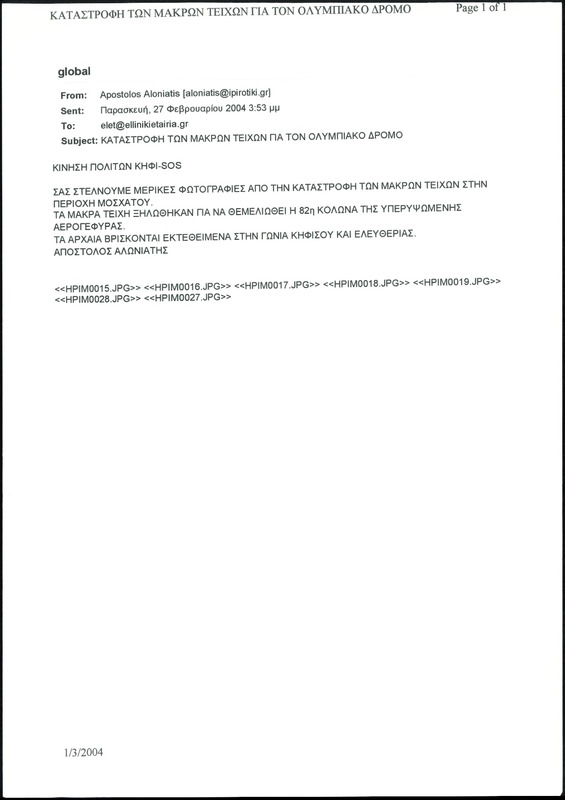 ΚΑΤΑΣΤΡΟΦΗ ΤΩΝ ΜΑΚΡΩΝ ΤΕΙΧΩΝ ΓΙΑ ΤΟΝ ΟΛΥΜΠΙΑΚΟ ΔΡΟΜΟ Page 1 of 1

global

From: Apostolos Aloniatis [aloniatis@ipirotiki.gr]
Sent: Παρασκευή, 27 Φεβρουαρίου 2004 3:53 μμ
To: elet@ellinikietairia.gr
Subject: ΚΑΤΑΣΤΡΟΦΗ ΤΩΝ ΜΑΚΡΩΝ ΤΕΙΧΩΝ ΓΙΑ ΤΟΝ ΟΛΥΜΠΙΑΚΟ ΔΡΟΜΟ

ΚΙΝΗΣΗ ΠΟΛΙΤΩΝ ΚΗΦΙ-SOS

ΣΑΣ ΣΤΕΛΝΟΥΜΕ ΜΕΡΙΚΕΣ ΦΩΤΟΓΡΑΦΙΕΣ ΑΠΟ ΤΗΝ ΚΑΤΑΣΤΡΟΦΗ ΤΩΝ ΜΑΚΡΩΝ ΤΕΙΧΩΝ ΣΤΗΝ ΠΕΡΙΟΧΗ ΜΟΣΧΑΤΟΥ.
ΤΑ ΜΑΚΡΑ ΤΕΙΧΗ ΞΗΛΩΘΗΚΑΝ ΓΙΑ ΝΑ ΘΕΜΕΛΙΩΘΕΙ Η 82η ΚΟΛΩΝΑ ΤΗΣ ΥΠΕΡΥΨΩΜΕΝΗΣ ΑΕΡΟΓΕΦΥΡΑΣ.
ΤΑ ΑΡΧΑΙΑ ΒΡΙΣΚΟΝΤΑΙ ΕΚΤΕΘΕΙΜΕΝΑ ΣΤΗΝ ΓΩΝΙΑ ΚΗΦΙΣΟΥ ΚΑΙ ΕΛΕΥΘΕΡΙΑΣ.
ΑΠΟΣΤΟΛΟΣ ΑΛΩΝΙΑΤΗΣ

<<HPIM0015.JPG>> <<HPIM0016.JPG>> <<HPIM0017.JPG>> <<HPIM0018.JPG>> <<HPIM0019.JPG>> <<HPIM0028.JPG>> <<HPIM0027.JPG>>

1/3/2004